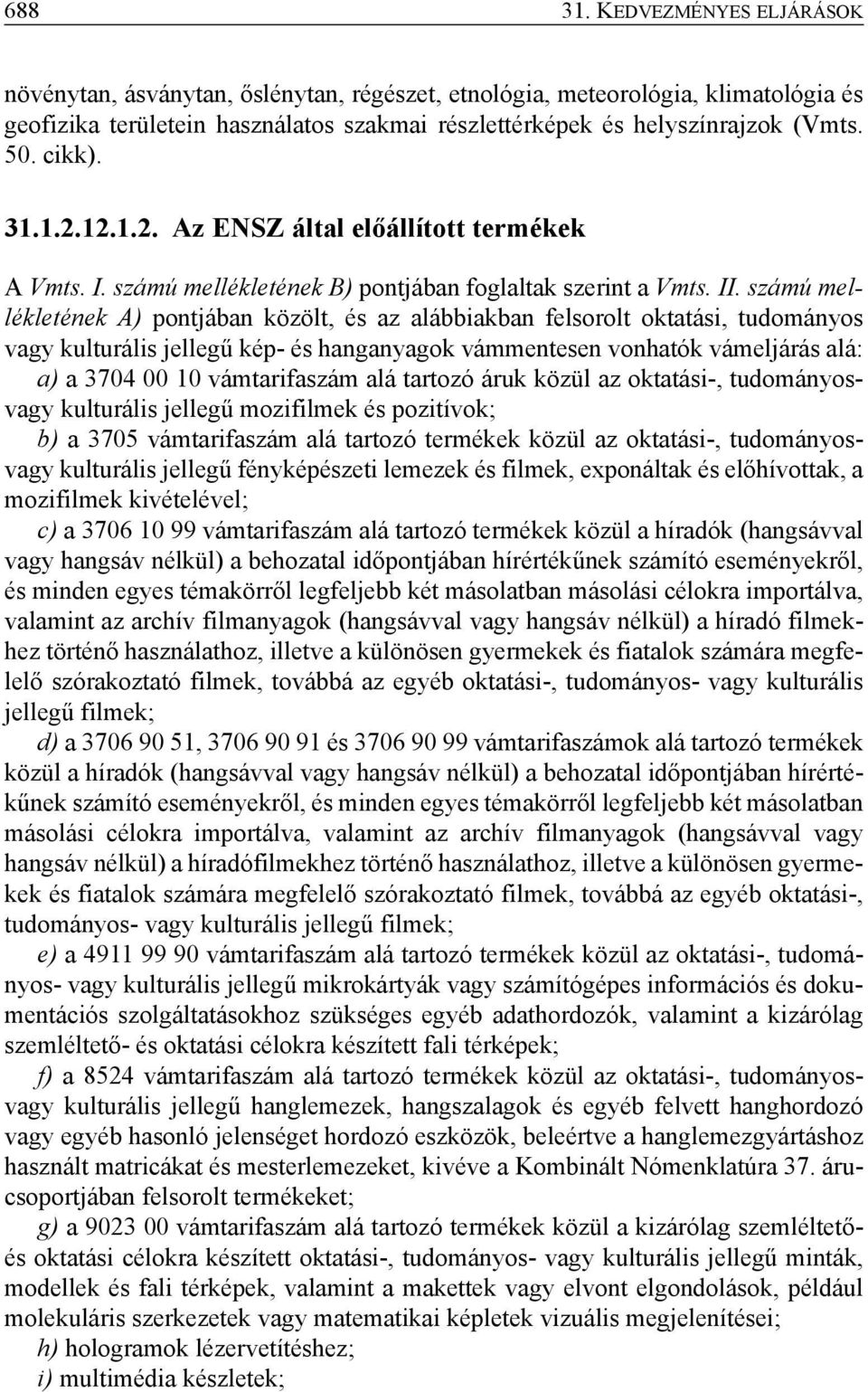 688 31. KEDVEZMÉNYES ELJÁRÁSOK

növénytan, ásványtan, őslénytan, régészet, etnológia, meteorológia, klimatológia és geofizika területein használatos szakmai részlettérképek és helyszínrajzok (Vmts. 50. cikk).

31.1.2.12.1.2. Az ENSZ által előállított termékek

A Vmts. I. számú mellékletének B) pontjában foglaltak szerint a Vmts. II. számú mellékletének A) pontjában közölt, és az alábbiakban felsorolt oktatási, tudományos vagy kulturális jellegű kép- és hanganyagok vámmentesen vonhatók vámeljárás alá:

a) a 3704 00 10 vámtarifaszám alá tartozó áruk közül az oktatási-, tudományos- vagy kulturális jellegű mozifilmek és pozitívok;

b) a 3705 vámtarifaszám alá tartozó termékek közül az oktatási-, tudományos- vagy kulturális jellegű fényképészeti lemezek és filmek, exponáltak és előhívottak, a mozifilmek kivételével;

c) a 3706 10 99 vámtarifaszám alá tartozó termékek közül a híradók (hangsávval vagy hangsáv nélkül) a behozatal időpontjában hírértékűnek számító eseményekről, és minden egyes témakörről legfeljebb két másolatban másolási célokra importálva, valamint az archív filmanyagok (hangsávval vagy hangsáv nélkül) a híradó filmekhez történő használathoz, illetve a különösen gyermekek és fiatalok számára megfelelő szórakoztató filmek, továbbá az egyéb oktatási-, tudományos- vagy kulturális jellegű filmek;

d) a 3706 90 51, 3706 90 91 és 3706 90 99 vámtarifaszámok alá tartozó termékek közül a híradók (hangsávval vagy hangsáv nélkül) a behozatal időpontjában hírértékűnek számító eseményekről, és minden egyes témakörről legfeljebb két másolatban másolási célokra importálva, valamint az archív filmanyagok (hangsávval vagy hangsáv nélkül) a híradófilmekhez történő használathoz, illetve a különösen gyermekek és fiatalok számára megfelelő szórakoztató filmek, továbbá az egyéb oktatási-, tudományos- vagy kulturális jellegű filmek;

e) a 4911 99 90 vámtarifaszám alá tartozó termékek közül az oktatási-, tudományos- vagy kulturális jellegű mikrokártyák vagy számítógépes információs és dokumentációs szolgáltatásokhoz szükséges egyéb adathordozók, valamint a kizárólag szemléltető- és oktatási célokra készített fali térképek;

f) a 8524 vámtarifaszám alá tartozó termékek közül az oktatási-, tudományos- vagy kulturális jellegű hanglemezek, hangszalagok és egyéb felvett hanghordozó vagy egyéb hasonló jelenséget hordozó eszközök, beleértve a hanglemezgyártáshoz használt matricákat és mesterlemezeket, kivéve a Kombinált Nómenklatúra 37. árucsoportjában felsorolt termékeket;

g) a 9023 00 vámtarifaszám alá tartozó termékek közül a kizárólag szemléltető- és oktatási célokra készített oktatási-, tudományos- vagy kulturális jellegű minták, modellek és fali térképek, valamint a makettek vagy elvont elgondolások, például molekuláris szerkezetek vagy matematikai képletek vizuális megjelenítései;

h) hologramok lézervetítéshez;

i) multimédia készletek;